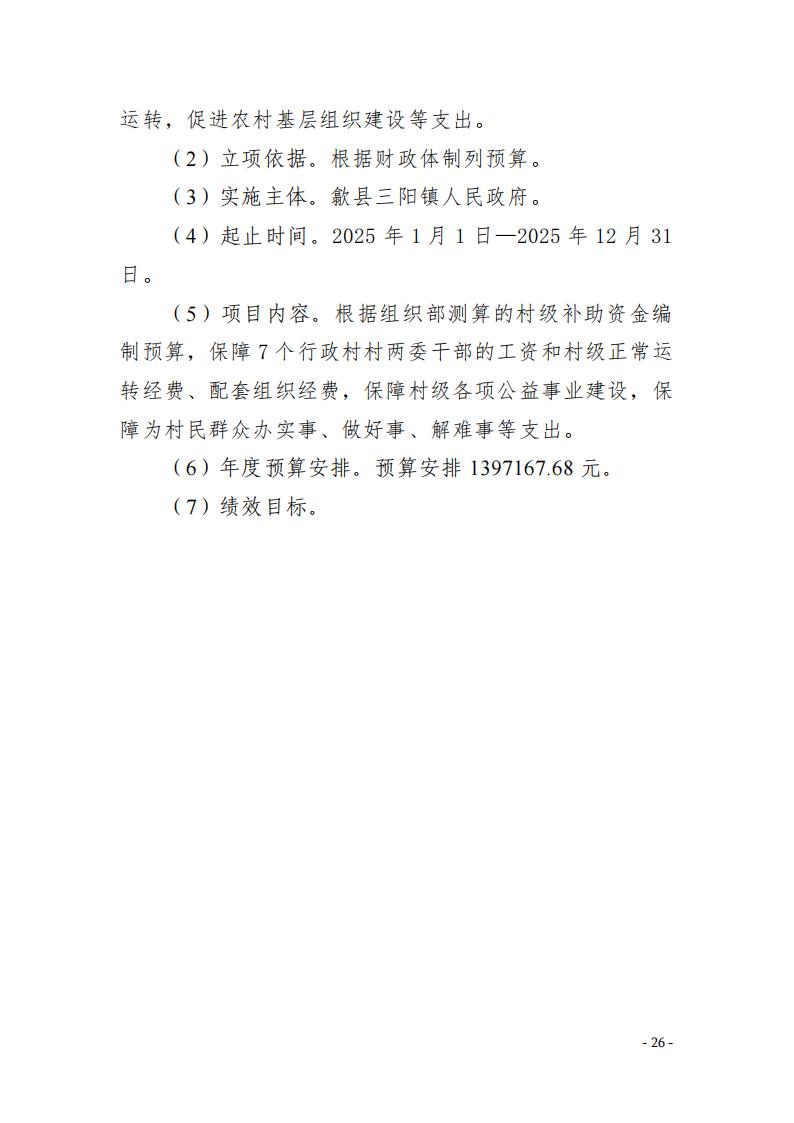 运转，促进农村基层组织建设等支出。

（2）立项依据。根据财政体制列预算。

（3）实施主体。歙县三阳镇人民政府。

（4）起止时间。2025 年 1 月 1 日—2025 年 12 月 31 日。

（5）项目内容。根据组织部测算的村级补助资金编制预算，保障 7 个行政村村两委干部的工资和村级正常运转经费、配套组织经费，保障村级各项公益事业建设，保障为村民群众办实事、做好事、解难事等支出。

（6）年度预算安排。预算安排 1397167.68 元。

（7）绩效目标。

- 26 -